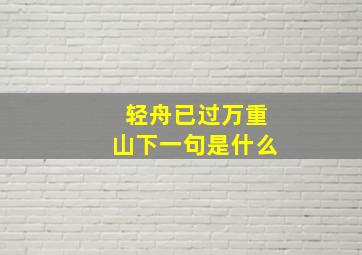 轻舟已过万重山下一句是什么